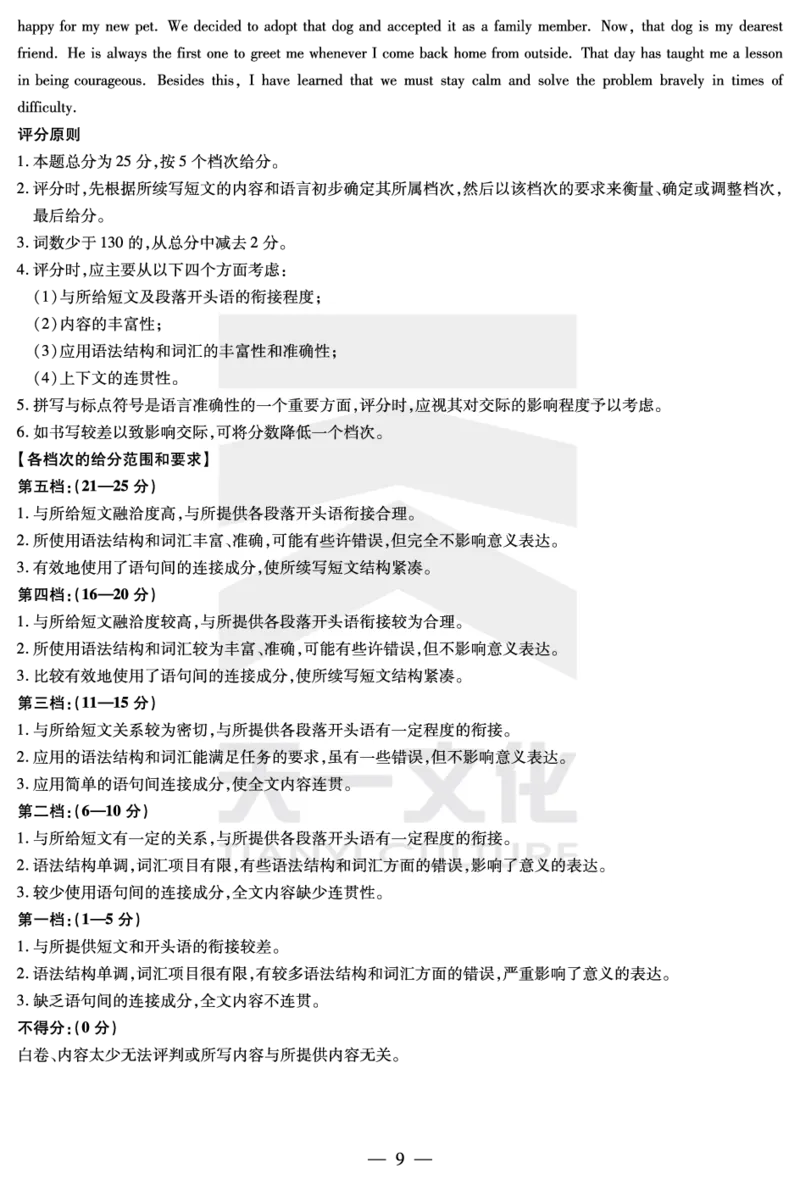 happy for my new pet. We decided to adopt that dog and accepted it as a family member. Now, that dog is my dearest friend. He is always the first one to greet me whenever I come back home from outside. That day has taught me a lesson in being courageous. Besides this, I have learned that we must stay calm and solve the problem bravely in times of difficulty.

评分原则

1. 本题总分为 25 分,按 5 个档次给分。

2. 评分时,先根据所续写短文的内容和语言初步确定其所属档次,然后以该档次的要求来衡量、确定或调整档次,最后给分。

3. 词数少于 130 的,从总分中减去 2 分。

4. 评分时,应主要从以下四个方面考虑:

(1)与所给短文及段落开头语的衔接程度;

(2)内容的丰富性;

(3)应用语法结构和词汇的丰富性和准确性;

(4)上下文的连贯性。

5. 拼写与标点符号是语言准确性的一个重要方面,评分时,应视其对交际的影响程度予以考虑。

6. 如书写较差以致影响交际,可将分数降低一个档次。

【各档次的给分范围和要求】

第五档:(21—25 分)

1. 与所给短文融洽度高,与所提供各段落开头语衔接合理。

2. 所使用语法结构和词汇丰富、准确,可能有些许错误,但完全不影响意义表达。

3. 有效地使用了语句间的连接成分,使所续写短文结构紧凑。

第四档:(16—20 分)

1. 与所给短文融洽度较高,与所提供各段落开头语衔接较为合理。

2. 所使用语法结构和词汇较为丰富、准确,可能有些许错误,但不影响意义表达。

3. 比较有效地使用了语句间的连接成分,使所续写短文结构紧凑。

第三档:(11—15 分)

1. 与所给短文关系较为密切,与所提供各段落开头语有一定程度的衔接。

2. 应用的语法结构和词汇能满足任务的要求,虽有一些错误,但不影响意义表达。

3. 应用简单的语句间连接成分,使全文内容连贯。

第二档:(6—10 分)

1. 与所给短文有一定的关系,与所提供各段落开头语有一定程度的衔接。

2. 语法结构单调,词汇项目有限,有些语法结构和词汇方面的错误,影响了意义的表达。

3. 较少使用语句间的连接成分,全文内容缺少连贯性。

第一档:(1—5 分)

1. 与所提供短文和开头语的衔接较差。

2. 语法结构单调,词汇项目很有限,有较多语法结构和词汇方面的错误,严重影响了意义的表达。

3. 缺乏语句间的连接成分,全文内容不连贯。

不得分:(0 分)

白卷、内容太少无法评判或所写内容与所提供内容无关。

— 9 —